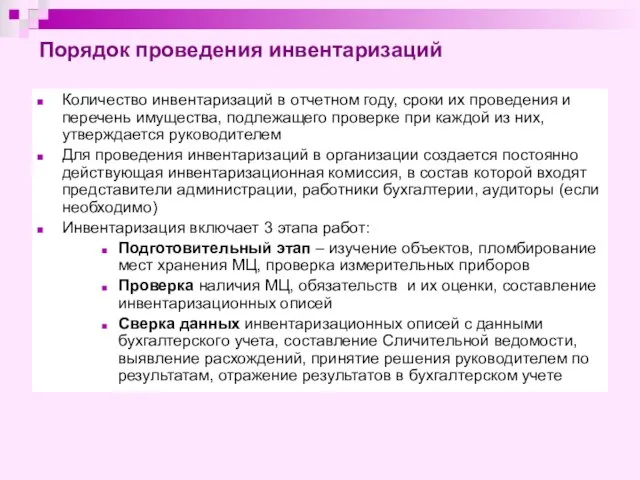 Порядок проведения инвентаризаций

Количество инвентаризаций в отчетном году, сроки их проведения и перечень имущества, подлежащего проверке при каждой из них, утверждается руководителем

Для проведения инвентаризаций в организации создается постоянно действующая инвентаризационная комиссия, в состав которой входят представители администрации, работники бухгалтерии, аудиторы (если необходимо)

Инвентаризация включает 3 этапа работ:

Подготовительный этап – изучение объектов, пломбирование мест хранения МЦ, проверка измерительных приборов

Проверка наличия МЦ, обязательств и их оценки, составление инвентаризационных описей

Сверка данных инвентаризационных описей с данными бухгалтерского учета, составление Сличительной ведомости, выявление расхождений, принятие решения руководителем по результатам, отражение результатов в бухгалтерском учете